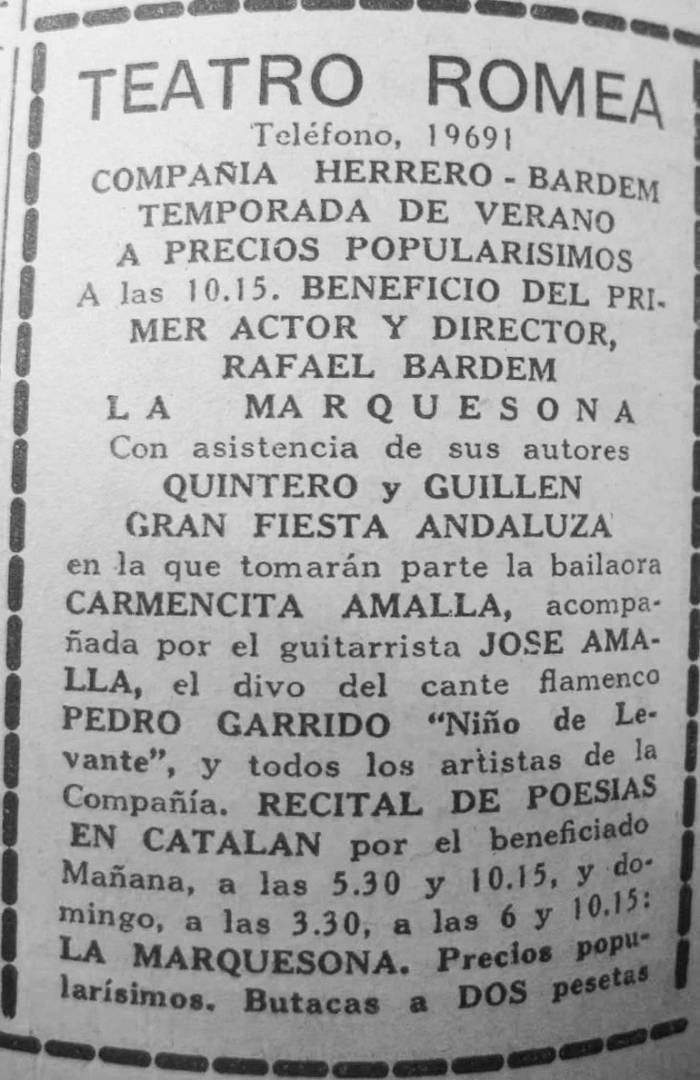 TEATRO ROMEA
Teléfono, 19691
COMPAÑIA HERRERO - BARDEM
TEMPORADA DE VERANO
A PRECIOS POPULARISIMOS
A las 10.15. BENEFICIO DEL PRIMER ACTOR Y DIRECTOR, RAFAEL BARDEM
LA MARQUESONA
Con asistencia de sus autores
QUINTERO y GUILLEN
GRAN FIESTA ANDALUZA
en la que tomarán parte la bailaora CARMENCITA AMALLA, acompañada por el guitarrista JOSE AMALLA, el divo del cante flamenco PEDRO GARRIDO "Niño de Levante", y todos los artistas de la Compañía. RECITAL DE POESIAS EN CATALAN por el beneficiado
Mañana, a las 5.30 y 10.15, y domingo, a las 3.30, a las 6 y 10.15: LA MARQUESONA. Precios popularísimos. Butacas a DOS pesetas